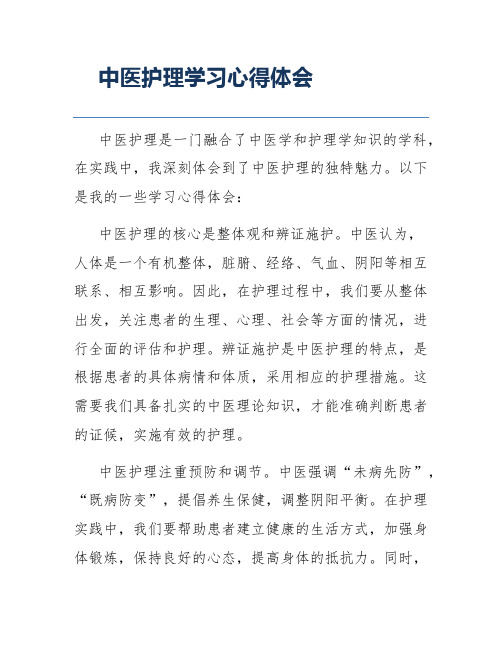 中医护理学习心得体会

中医护理是一门融合了中医学和护理学知识的学科，在实践中，我深刻体会到了中医护理的独特魅力。以下是我的一些学习心得体会：

中医护理的核心是整体观和辨证施护。中医认为，人体是一个有机整体，脏腑、经络、气血、阴阳等相互联系、相互影响。因此，在护理过程中，我们要从整体出发，关注患者的生理、心理、社会等方面的情况，进行全面的评估和护理。辨证施护是中医护理的特点，是根据患者的具体病情和体质，采用相应的护理措施。这需要我们具备扎实的中医理论知识，才能准确判断患者的证候，实施有效的护理。

中医护理注重预防和调节。中医强调“未病先防”，“既病防变”，提倡养生保健，调整阴阳平衡。在护理实践中，我们要帮助患者建立健康的生活方式，加强身体锻炼，保持良好的心态，提高身体的抵抗力。同时，